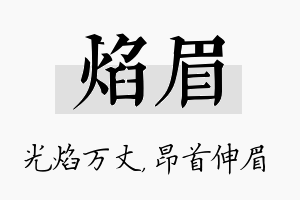 焰眉

光焰万丈，昂首伸眉